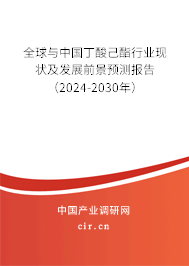 全球与中国丁酸己酯行业现状及发展前景预测报告（2024-2030年）

中国产业调研网

cir.cn